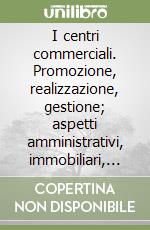 unilibro

I centri commerciali. Promozione, realizzazione, gestione; aspetti amministrativi, immobiliari,...

COPERTINA NON DISPONIBILE